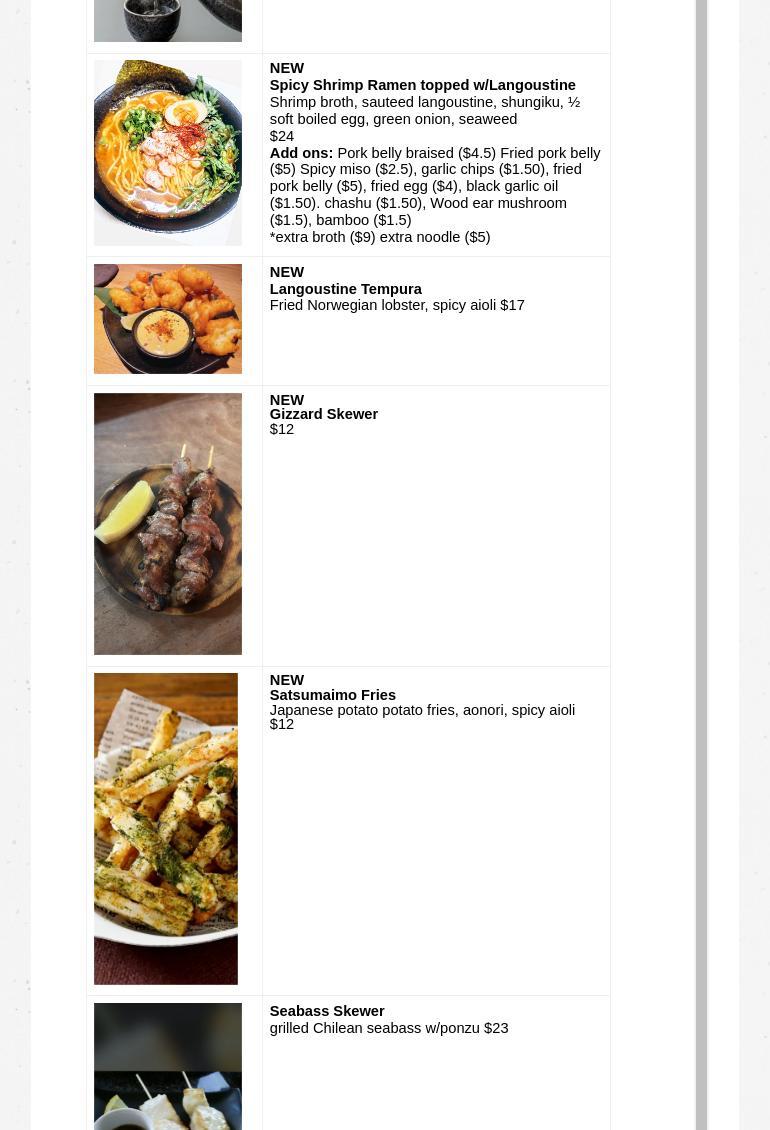 NEW
Spicy Shrimp Ramen topped w/Langoustine
Shrimp broth, sauteed langoustine, shungiku, ½ soft boiled egg, green onion, seaweed
$24
Add ons: Pork belly braised ($4.5) Fried pork belly ($5) Spicy miso ($2.5), garlic chips ($1.50), fried pork belly ($5), fried egg ($4), black garlic oil ($1.50). chashu ($1.50), Wood ear mushroom ($1.5), bamboo ($1.5)
*extra broth ($9) extra noodle ($5)

NEW
Langoustine Tempura
Fried Norwegian lobster, spicy aioli $17

NEW
Gizzard Skewer
$12

NEW
Satsumaimo Fries
Japanese potato potato fries, aonori, spicy aioli
$12

Seabass Skewer
grilled Chilean seabass w/ponzu $23